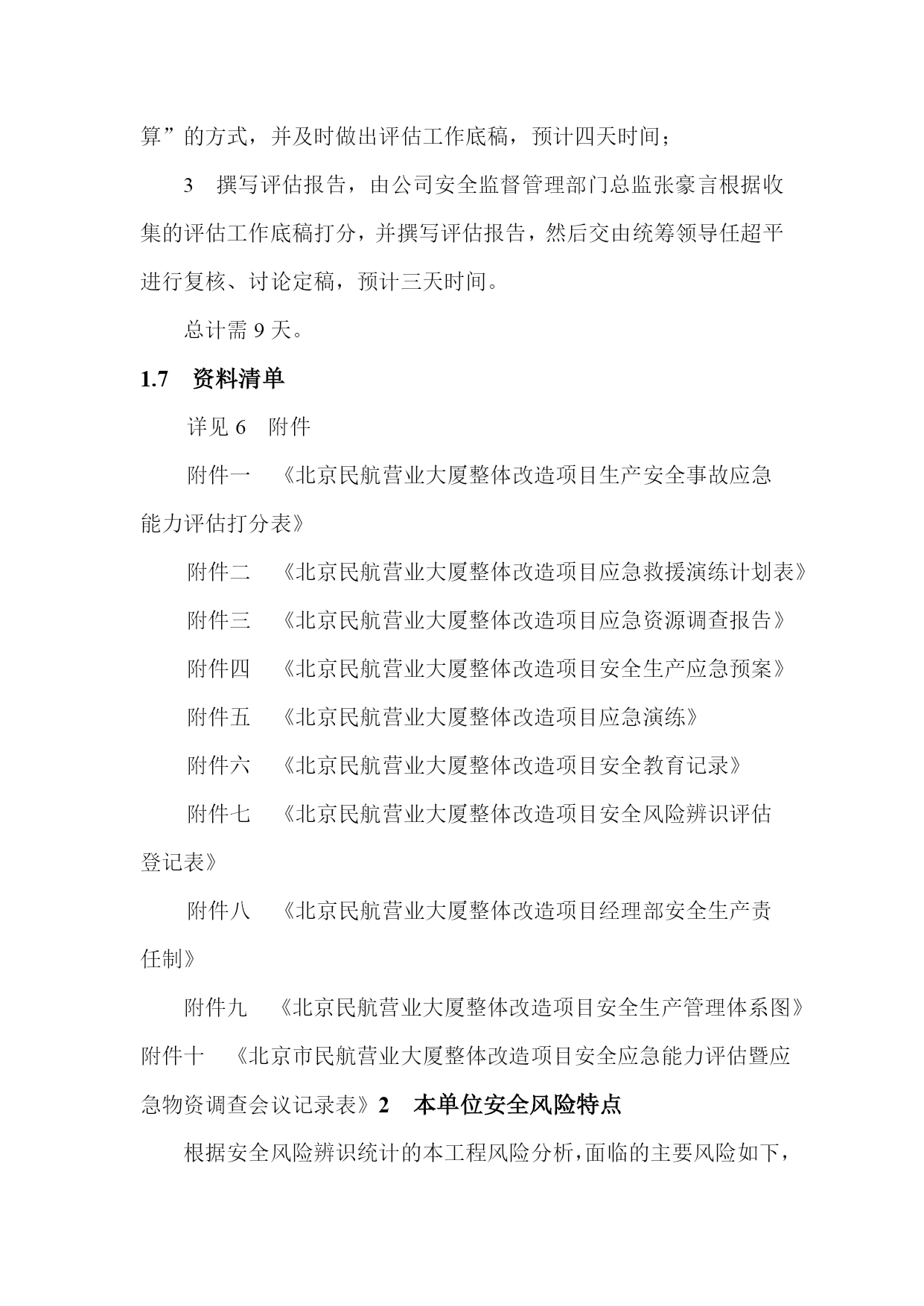 算”的方式，并及时做出评估工作底稿，预计四天时间；

3　撰写评估报告，由公司安全监督管理部门总监张豪言根据收集的评估工作底稿打分，并撰写评估报告，然后交由统筹领导任超平进行复核、讨论定稿，预计三天时间。

总计需 9 天。

1.7　资料清单

详见 6　附件

附件一　《北京民航营业大厦整体改造项目生产安全事故应急能力评估打分表》

附件二　《北京民航营业大厦整体改造项目应急救援演练计划表》

附件三　《北京民航营业大厦整体改造项目应急资源调查报告》

附件四　《北京民航营业大厦整体改造项目安全生产应急预案》

附件五　《北京民航营业大厦整体改造项目应急演练》

附件六　《北京民航营业大厦整体改造项目安全教育记录》

附件七　《北京民航营业大厦整体改造项目安全风险辨识评估登记表》

附件八　《北京民航营业大厦整体改造项目经理部安全生产责任制》

附件九　《北京民航营业大厦整体改造项目安全生产管理体系图》
附件十　《北京市民航营业大厦整体改造项目安全应急能力评估暨应急物资调查会议记录表》2　本单位安全风险特点

根据安全风险辨识统计的本工程风险分析，面临的主要风险如下，